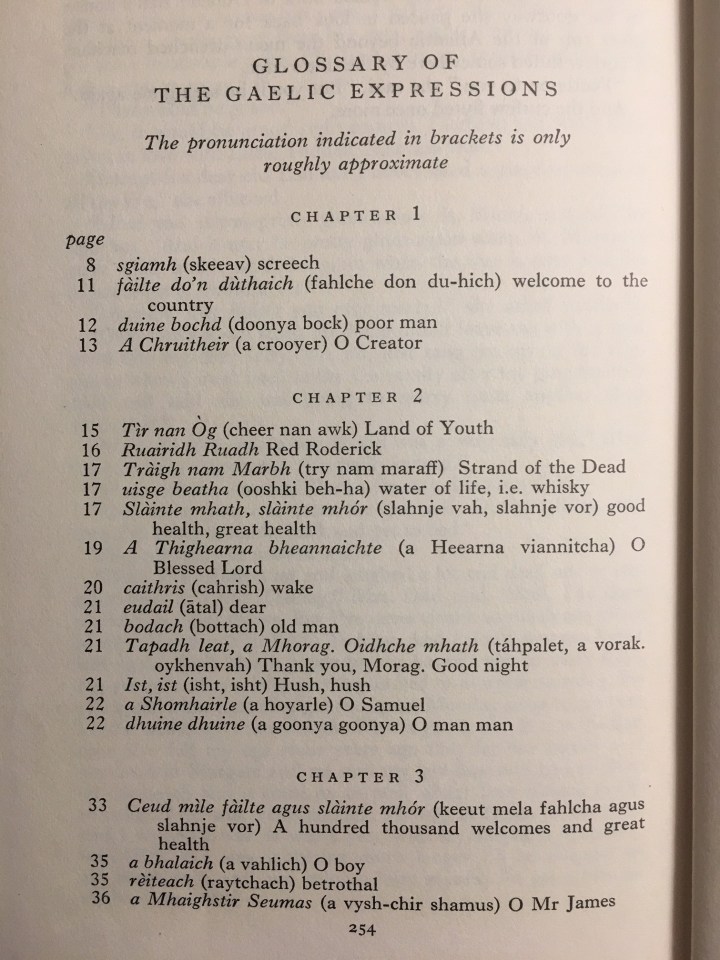 GLOSSARY OF
THE GAELIC EXPRESSIONS

The pronunciation indicated in brackets is only roughly approximate

CHAPTER 1

page
8 sgiamh (skeeav) screech
11 fàilte do'n dùthaich (fahlche don du-hich) welcome to the country
12 duine bochd (doonya bock) poor man
13 A Chruitheir (a crooyer) O Creator

CHAPTER 2

15 Tìr nan Òg (cheer nan awk) Land of Youth
16 Ruairidh Ruadh Red Roderick
17 Tràigh nam Marbh (try nam maraff) Strand of the Dead
17 uisge beatha (ooshki beh-ha) water of life, i.e. whisky
17 Slàinte mhath, slàinte mhór (slahnje vah, slahnje vor) good health, great health
19 A Thighearna bheannaichte (a Heearna viannitcha) O Blessed Lord
20 caithris (cahrish) wake
21 eudail (ātal) dear
21 bodach (bottach) old man
21 Tapadh leat, a Mhorag. Oidhche mhath (táhpalet, a vorak. oykhenvah) Thank you, Morag. Good night
21 Ist, ist (isht, isht) Hush, hush
22 a Shomhairle (a hoyarle) O Samuel
22 dhuine dhuine (a goonya goonya) O man man

CHAPTER 3

33 Ceud mìle fàilte agus slàinte mhór (keeut mela fahlcha agus slahnje vor) A hundred thousand welcomes and great health
35 a bhalaich (a vahlich) O boy
35 rèiteach (raytchach) betrothal
36 a Mhaighstir Seumas (a vysh-chir shamus) O Mr James

254